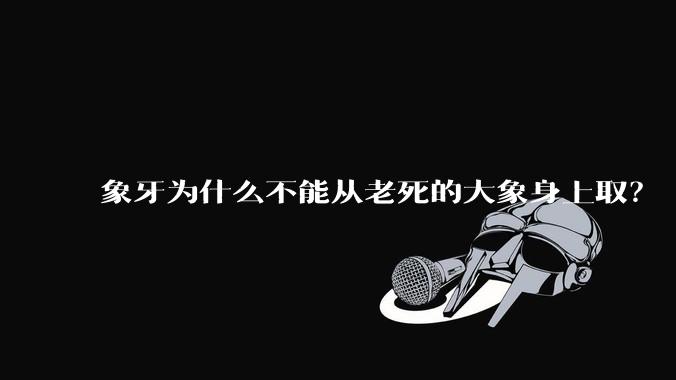 象牙为什么不能从老死的大象身上取?